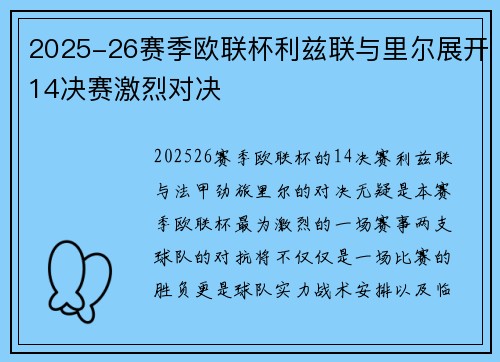 2025-26赛季欧联杯利兹联与里尔展开14决赛激烈对决

202526赛季欧联杯的14决赛利兹联与法甲劲旅里尔的对决无疑是本赛季欧联杯最为激烈的一场赛事两支球队的对抗将不仅仅是一场比赛的胜负更是球队实力战术安排以及临